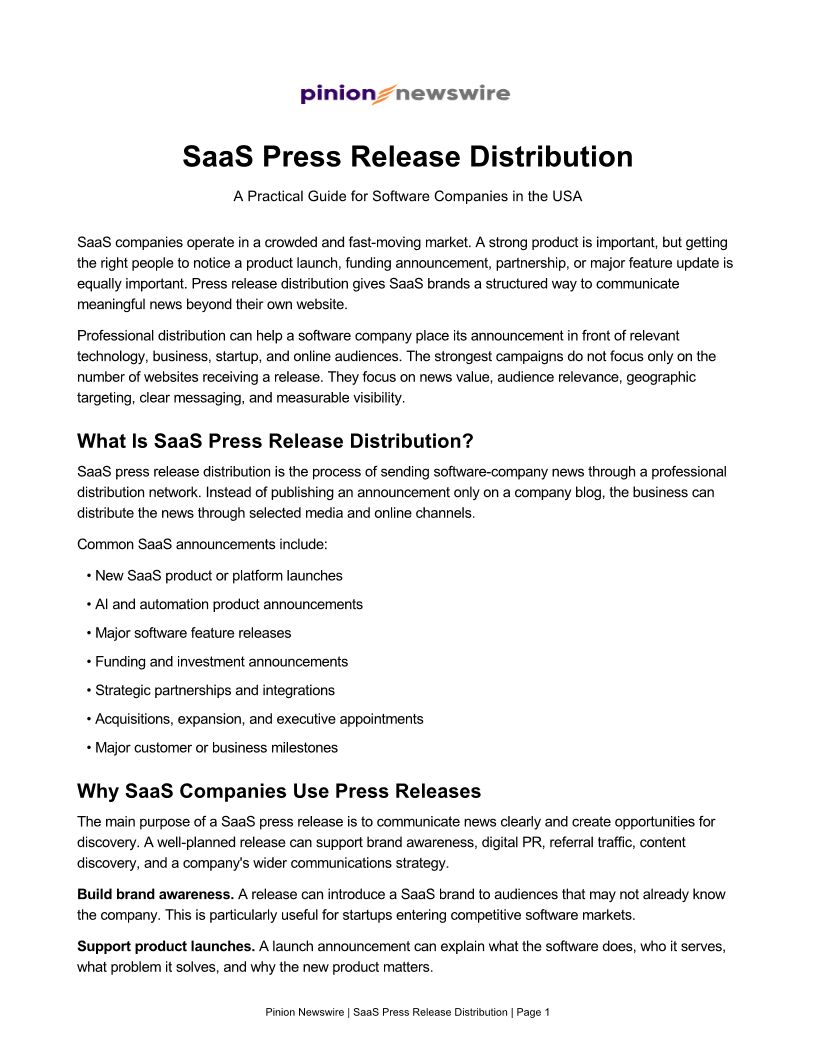 pinion newswire

SaaS Press Release Distribution

A Practical Guide for Software Companies in the USA

SaaS companies operate in a crowded and fast-moving market. A strong product is important, but getting the right people to notice a product launch, funding announcement, partnership, or major feature update is equally important. Press release distribution gives SaaS brands a structured way to communicate meaningful news beyond their own website.

Professional distribution can help a software company place its announcement in front of relevant technology, business, startup, and online audiences. The strongest campaigns do not focus only on the number of websites receiving a release. They focus on news value, audience relevance, geographic targeting, clear messaging, and measurable visibility.

What Is SaaS Press Release Distribution?

SaaS press release distribution is the process of sending software-company news through a professional distribution network. Instead of publishing an announcement only on a company blog, the business can distribute the news through selected media and online channels.

Common SaaS announcements include:

• New SaaS product or platform launches
• AI and automation product announcements
• Major software feature releases
• Funding and investment announcements
• Strategic partnerships and integrations
• Acquisitions, expansion, and executive appointments
• Major customer or business milestones

Why SaaS Companies Use Press Releases

The main purpose of a SaaS press release is to communicate news clearly and create opportunities for discovery. A well-planned release can support brand awareness, digital PR, referral traffic, content discovery, and a company's wider communications strategy.

Build brand awareness. A release can introduce a SaaS brand to audiences that may not already know the company. This is particularly useful for startups entering competitive software markets.

Support product launches. A launch announcement can explain what the software does, who it serves, what problem it solves, and why the new product matters.

Pinion Newswire | SaaS Press Release Distribution | Page 1